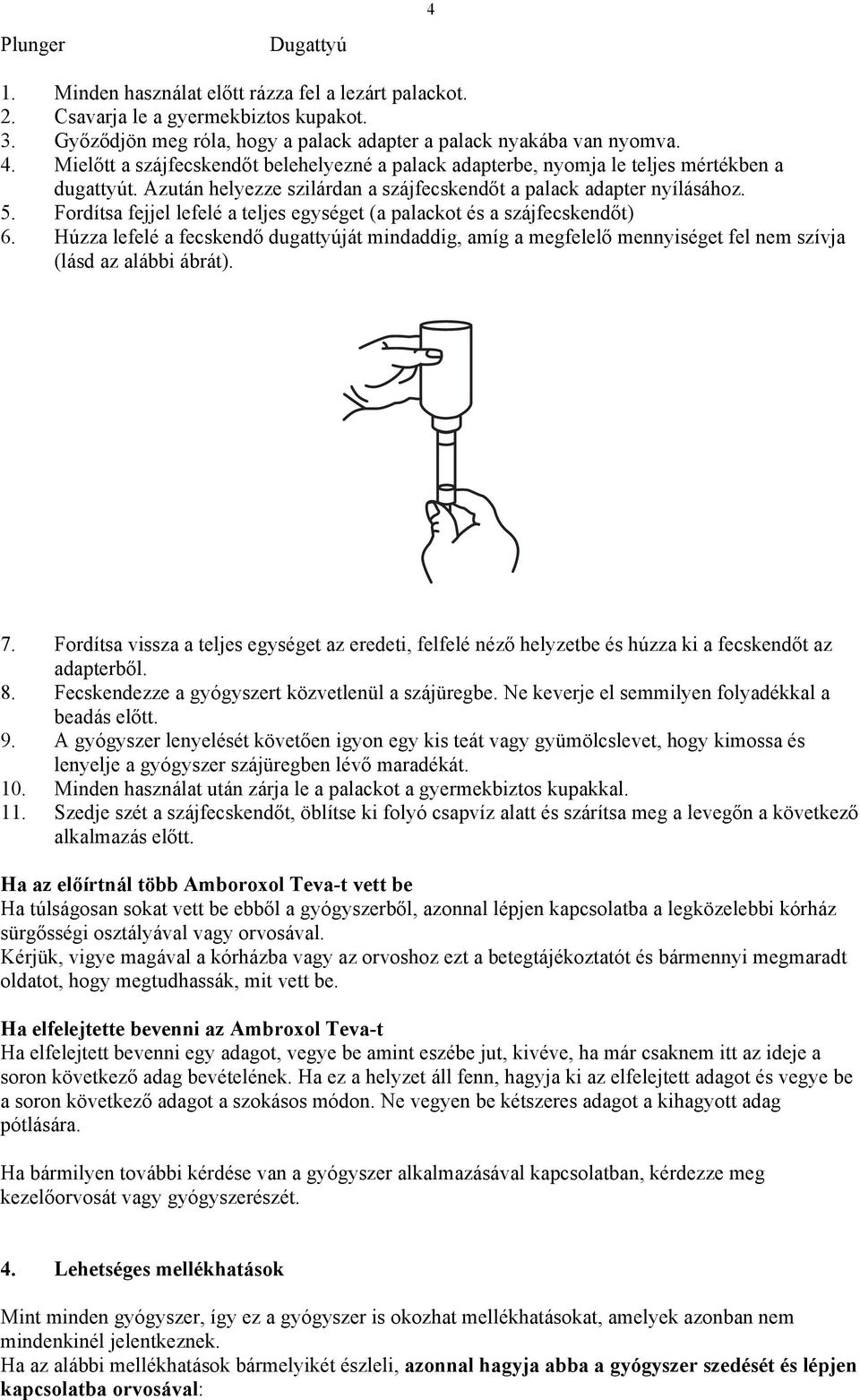 4

Plunger Dugattyú

1. Minden használat előtt rázza fel a lezárt palackot.
2. Csavarja le a gyermekbiztos kupakot.
3. Győződjön meg róla, hogy a palack adapter a palack nyakába van nyomva.
4. Mielőtt a szájfecskendőt belehelyezné a palack adapterbe, nyomja le teljes mértékben a dugattyút. Azután helyezze szilárdan a szájfecskendőt a palack adapter nyílásához.
5. Fordítsa fejjel lefelé a teljes egységet (a palackot és a szájfecskendőt)
6. Húzza lefelé a fecskendő dugattyúját mindaddig, amíg a megfelelő mennyiséget fel nem szívja (lásd az alábbi ábrát).

7. Fordítsa vissza a teljes egységet az eredeti, felfelé néző helyzetbe és húzza ki a fecskendőt az adapterből.
8. Fecskendezze a gyógyszert közvetlenül a szájüregbe. Ne keverje el semmilyen folyadékkal a beadás előtt.
9. A gyógyszer lenyelését követően igyon egy kis teát vagy gyümölcslevet, hogy kimossa és lenyelje a gyógyszer szájüregben lévő maradékát.
10. Minden használat után zárja le a palackot a gyermekbiztos kupakkal.
11. Szedje szét a szájfecskendőt, öblítse ki folyó csapvíz alatt és szárítsa meg a levegőn a következő alkalmazás előtt.

Ha az előírtnál több Amboroxol Teva-t vett be
Ha túlságosan sokat vett be ebből a gyógyszerből, azonnal lépjen kapcsolatba a legközelebbi kórház sürgősségi osztályával vagy orvosával.
Kérjük, vigye magával a kórházba vagy az orvoshoz ezt a betegtájékoztatót és bármennyi megmaradt oldatot, hogy megtudhassák, mit vett be.

Ha elfelejtette bevenni az Ambroxol Teva-t
Ha elfelejtett bevenni egy adagot, vegye be amint eszébe jut, kivéve, ha már csaknem itt az ideje a soron következő adag bevételének. Ha ez a helyzet áll fenn, hagyja ki az elfelejtett adagot és vegye be a soron következő adagot a szokásos módon. Ne vegyen be kétszeres adagot a kihagyott adag pótlására.

Ha bármilyen további kérdése van a gyógyszer alkalmazásával kapcsolatban, kérdezze meg kezelőorvosát vagy gyógyszerészét.

4. Lehetséges mellékhatások

Mint minden gyógyszer, így ez a gyógyszer is okozhat mellékhatásokat, amelyek azonban nem mindenkinél jelentkeznek.
Ha az alábbi mellékhatások bármelyikét észleli, azonnal hagyja abba a gyógyszer szedését és lépjen kapcsolatba orvosával: